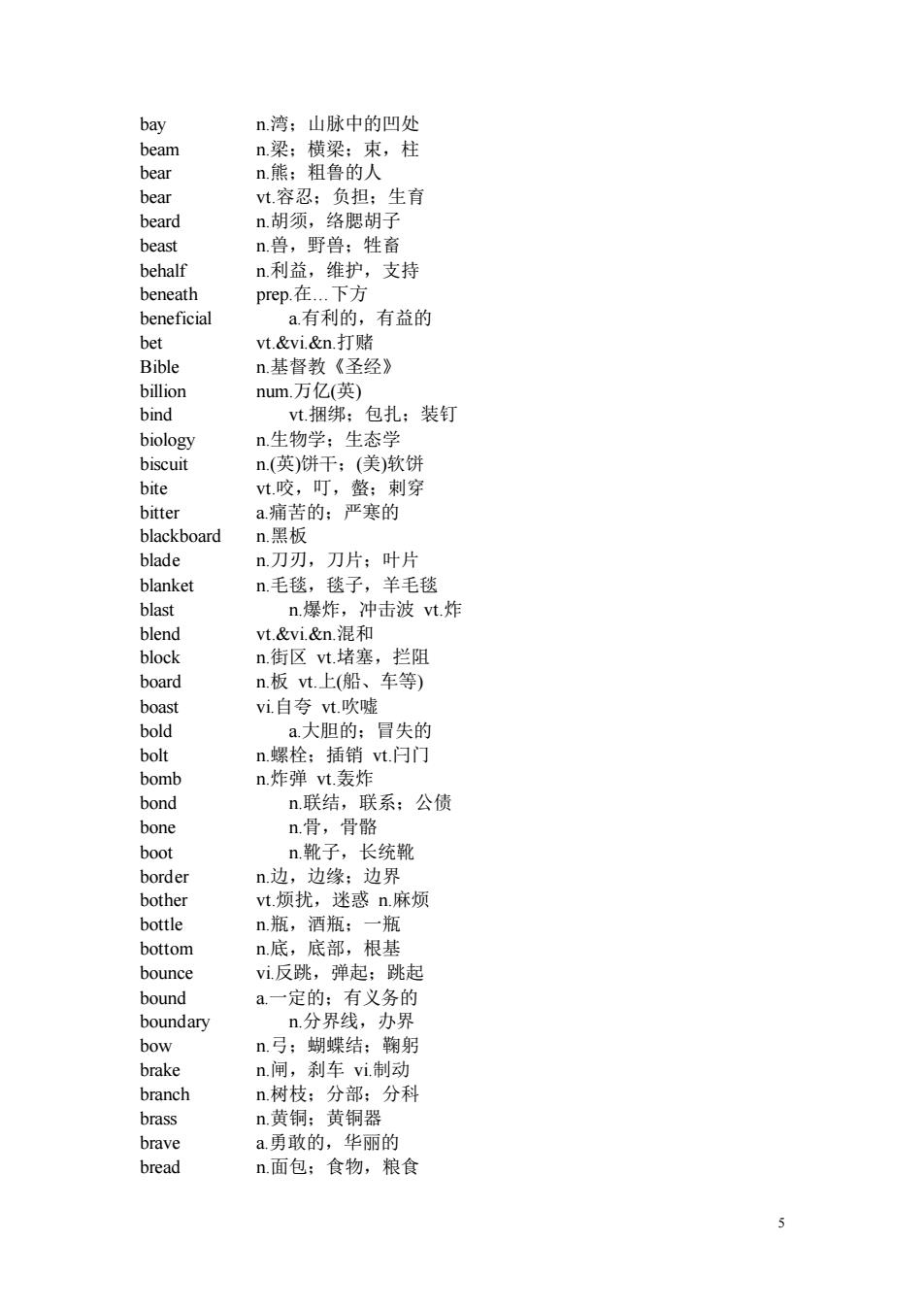 bay n.湾；山脉中的凹处
beam n.梁；横梁；束，柱
bear n.熊；粗鲁的人
bear vt.容忍；负担；生育
beard n.胡须，络腮胡子
beast n.兽，野兽；牲畜
behalf n.利益，维护，支持
beneath prep.在…下方
beneficial a.有利的，有益的
bet vt.&vi.&n.打赌
Bible n.基督教《圣经》
billion num.万亿(英)
bind vt.捆绑；包扎；装钉
biology n.生物学；生态学
biscuit n.(英)饼干；(美)软饼
bite vt.咬，叮，螫；刺穿
bitter a.痛苦的；严寒的
blackboard n.黑板
blade n.刀刃，刀片；叶片
blanket n.毛毯，毯子，羊毛毯
blast n.爆炸，冲击波 vt.炸
blend vt.&vi.&n.混和
block n.街区 vt.堵塞，拦阻
board n.板 vt.上(船、车等)
boast vi.自夸 vt.吹嘘
bold a.大胆的；冒失的
bolt n.螺栓；插销 vt.闩门
bomb n.炸弹 vt.轰炸
bond n.联结，联系；公债
bone n.骨，骨骼
boot n.靴子，长统靴
border n.边，边缘；边界
bother vt.烦扰，迷惑 n.麻烦
bottle n.瓶，酒瓶；一瓶
bottom n.底，底部，根基
bounce vi.反跳，弹起；跳起
bound a.一定的；有义务的
boundary n.分界线，办界
bow n.弓；蝴蝶结；鞠躬
brake n.闸，刹车 vi.制动
branch n.树枝；分部；分科
brass n.黄铜；黄铜器
brave a.勇敢的，华丽的
bread n.面包；食物，粮食

5